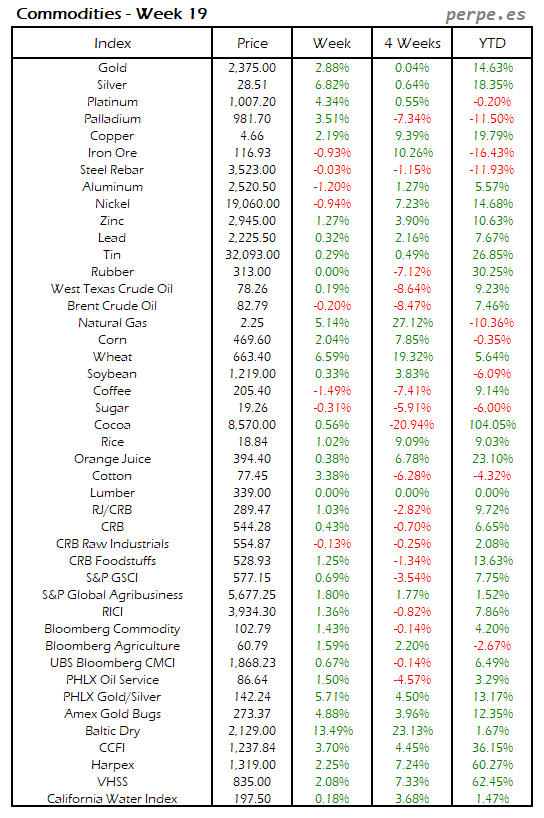 Commodities - Week 19

perpe.es

| Index | Price | Week | 4 Weeks | YTD |
|---|---|---|---|---|
| Gold | 2,375.00 | 2.88% | 0.04% | 14.63% |
| Silver | 28.51 | 6.82% | 0.64% | 18.35% |
| Platinum | 1,007.20 | 4.34% | 0.55% | -0.20% |
| Palladium | 981.70 | 3.51% | -7.34% | -11.50% |
| Copper | 4.66 | 2.19% | 9.39% | 19.79% |
| Iron Ore | 116.93 | -0.93% | 10.26% | -16.43% |
| Steel Rebar | 3,523.00 | -0.03% | -1.15% | -11.93% |
| Aluminum | 2,520.50 | -1.20% | 1.27% | 5.57% |
| Nickel | 19,060.00 | -0.94% | 7.23% | 14.68% |
| Zinc | 2,945.00 | 1.27% | 3.90% | 10.63% |
| Lead | 2,225.50 | 0.32% | 2.16% | 7.67% |
| Tin | 32,093.00 | 0.29% | 0.49% | 26.85% |
| Rubber | 313.00 | 0.00% | -7.12% | 30.25% |
| West Texas Crude Oil | 78.26 | 0.19% | -8.64% | 9.23% |
| Brent Crude Oil | 82.79 | -0.20% | -8.47% | 7.46% |
| Natural Gas | 2.25 | 5.14% | 27.12% | -10.36% |
| Corn | 469.60 | 2.04% | 7.85% | -0.35% |
| Wheat | 663.40 | 6.59% | 19.32% | 5.64% |
| Soybean | 1,219.00 | 0.33% | 3.83% | -6.09% |
| Coffee | 205.40 | -1.49% | -7.41% | 9.14% |
| Sugar | 19.26 | -0.31% | -5.91% | -6.00% |
| Cocoa | 8,570.00 | 0.56% | -20.94% | 104.05% |
| Rice | 18.84 | 1.02% | 9.09% | 9.03% |
| Orange Juice | 394.40 | 0.38% | 6.78% | 23.10% |
| Cotton | 77.45 | 3.38% | -6.28% | -4.32% |
| Lumber | 339.00 | 0.00% | 0.00% | 0.00% |
| RJ/CRB | 289.47 | 1.03% | -2.82% | 9.72% |
| CRB | 544.28 | 0.43% | -0.70% | 6.65% |
| CRB Raw Industrials | 554.87 | -0.13% | -0.25% | 2.08% |
| CRB Foodstuffs | 528.93 | 1.25% | -1.34% | 13.63% |
| S&P GSCI | 577.15 | 0.69% | -3.54% | 7.75% |
| S&P Global Agribusiness | 5,677.25 | 1.80% | 1.77% | 1.52% |
| RICI | 3,934.30 | 1.36% | -0.82% | 7.86% |
| Bloomberg Commodity | 102.79 | 1.43% | -0.14% | 4.20% |
| Bloomberg Agriculture | 60.79 | 1.59% | 2.20% | -2.67% |
| UBS Bloomberg CMCI | 1,868.23 | 0.67% | -0.14% | 6.49% |
| PHLX Oil Service | 86.64 | 1.50% | -4.57% | 3.29% |
| PHLX Gold/Silver | 142.24 | 5.71% | 4.50% | 13.17% |
| Amex Gold Bugs | 273.37 | 4.88% | 3.96% | 12.35% |
| Baltic Dry | 2,129.00 | 13.49% | 23.13% | 1.67% |
| CCFI | 1,237.84 | 3.70% | 4.45% | 36.15% |
| Harpex | 1,319.00 | 2.25% | 7.24% | 60.27% |
| VHSS | 835.00 | 2.08% | 7.33% | 62.45% |
| California Water Index | 197.50 | 0.18% | 3.68% | 1.47% |